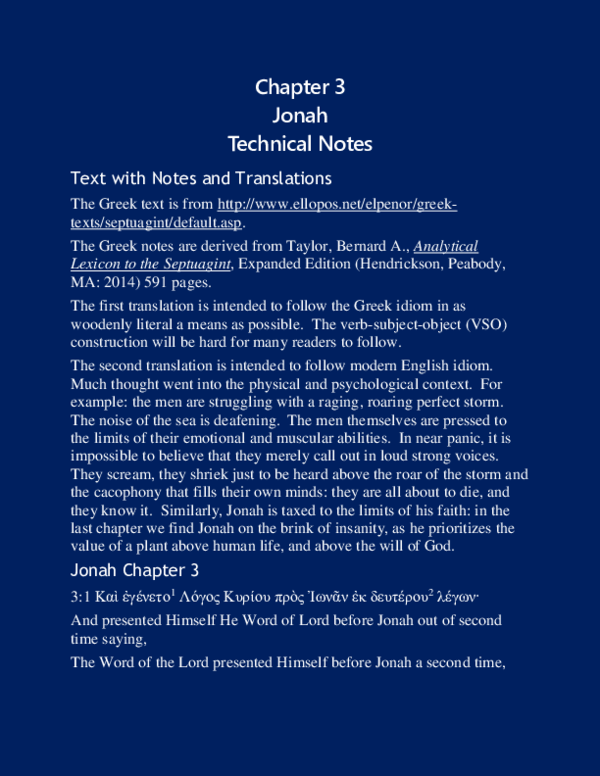 Chapter 3
Jonah
Technical Notes

Text with Notes and Translations

The Greek text is from http://www.ellopos.net/elpenor/greek-texts/septuagint/default.asp.

The Greek notes are derived from Taylor, Bernard A., Analytical Lexicon to the Septuagint, Expanded Edition (Hendrickson, Peabody, MA: 2014) 591 pages.

The first translation is intended to follow the Greek idiom in as woodenly literal a means as possible. The verb-subject-object (VSO) construction will be hard for many readers to follow.

The second translation is intended to follow modern English idiom. Much thought went into the physical and psychological context. For example: the men are struggling with a raging, roaring perfect storm. The noise of the sea is deafening. The men themselves are pressed to the limits of their emotional and muscular abilities. In near panic, it is impossible to believe that they merely call out in loud strong voices. They scream, they shriek just to be heard above the roar of the storm and the cacophony that fills their own minds: they are all about to die, and they know it. Similarly, Jonah is taxed to the limits of his faith: in the last chapter we find Jonah on the brink of insanity, as he prioritizes the value of a plant above human life, and above the will of God.

Jonah Chapter 3

3:1 Καὶ ἐγένετο$^1$ Λόγος Κυρίου πρὸς Ἰωνᾶν ἐκ δευτέρου$^2$ λέγων·

And presented Himself He Word of Lord before Jonah out of second time saying,

The Word of the Lord presented Himself before Jonah a second time,